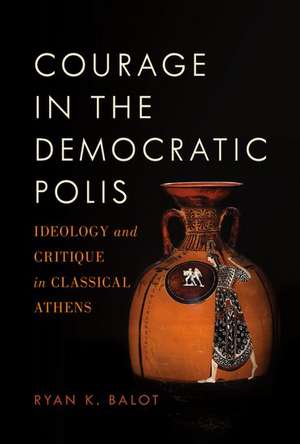 COURAGE IN THE DEMOCRATIC POLIS

IDEOLOGY and CRITIQUE in CLASSICAL ATHENS

RYAN K. BALOT